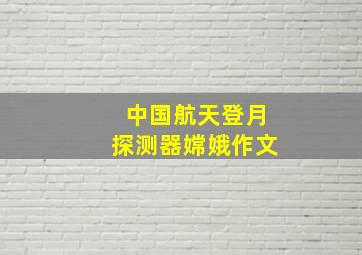 中国航天登月
探测器嫦娥作文